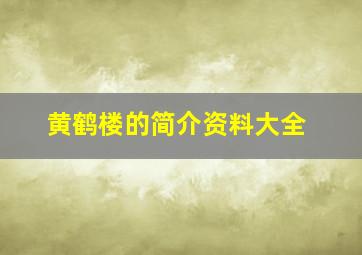 黄鹤楼的简介资料大全